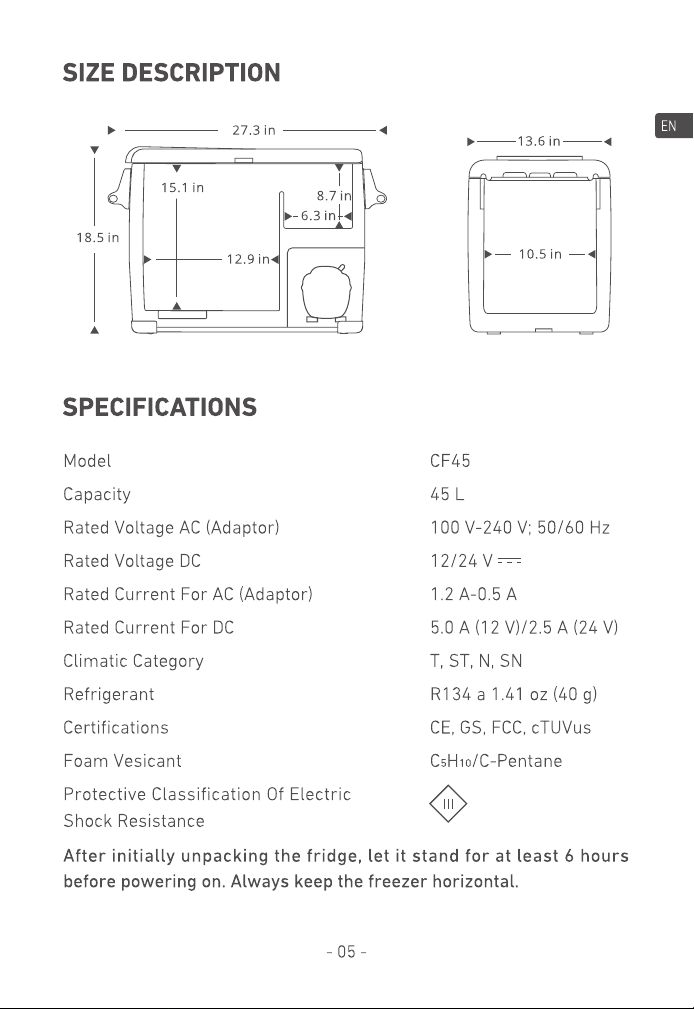 SIZE DESCRIPTION

EN

27.3 in

15.1 in

8.7 in

6.3 in

18.5 in

12.9 in

13.6 in

10.5 in

SPECIFICATIONS

Model
CF45

Capacity
45 L

Rated Voltage AC (Adaptor)
100 V-240 V; 50/60 Hz

Rated Voltage DC
12/24 V ⎓

Rated Current For AC (Adaptor)
1.2 A-0.5 A

Rated Current For DC
5.0 A (12 V)/2.5 A (24 V)

Climatic Category
T, ST, N, SN

Refrigerant
R134 a 1.41 oz (40 g)

Certifications
CE, GS, FCC, cTUVus

Foam Vesicant
$C_5H_{10}$/C-Pentane

Protective Classification Of Electric Shock Resistance
III

After initially unpacking the fridge, let it stand for at least 6 hours before powering on. Always keep the freezer horizontal.

- 05 -